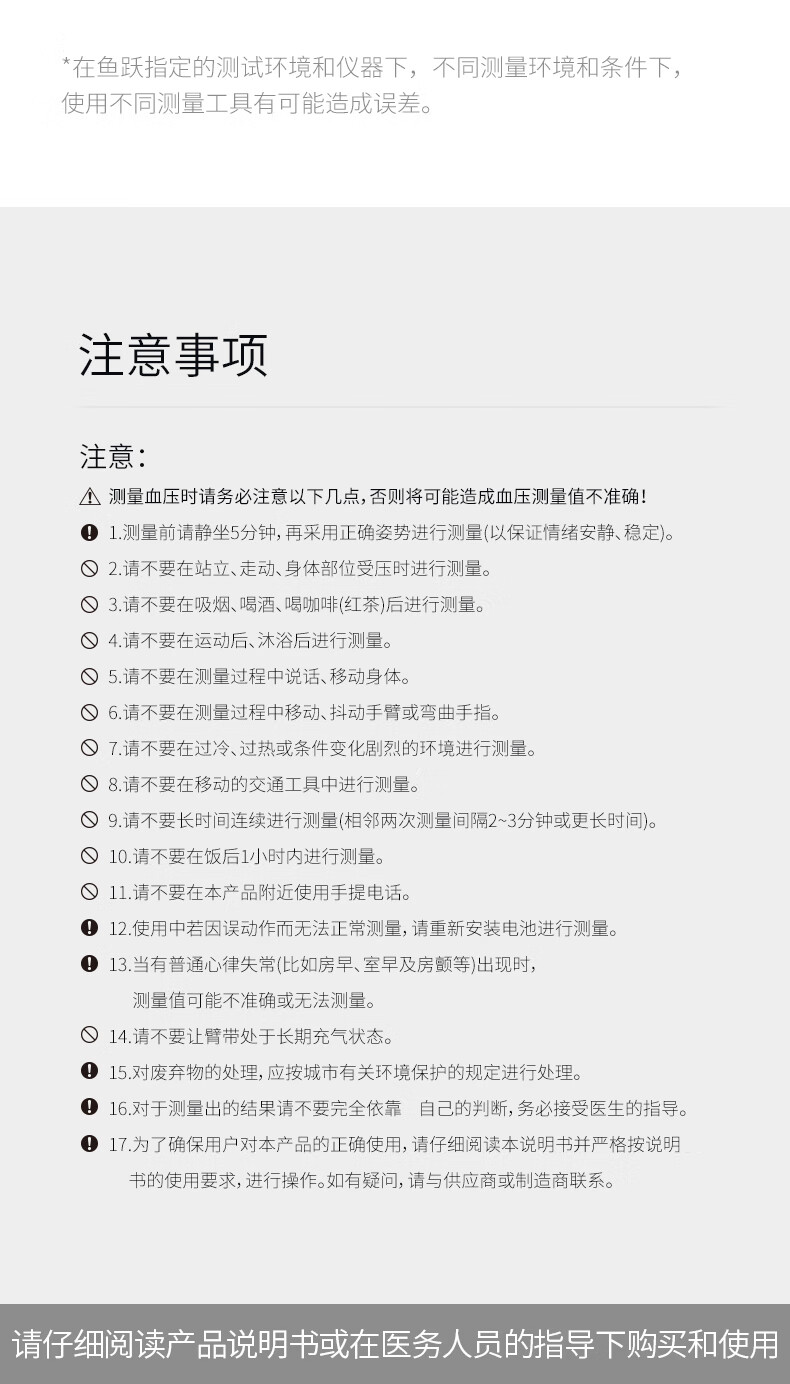 *在鱼跃指定的测试环境和仪器下，不同测量环境和条件下，使用不同测量工具有可能造成误差。

注意事项

注意：

测量血压时请务必注意以下几点，否则将可能造成血压测量值不准确！

1.测量前请静坐5分钟，再采用正确姿势进行测量(以保证情绪安静、稳定)。

2.请不要在站立、走动、身体部位受压时进行测量。

3.请不要在吸烟、喝酒、喝咖啡(红茶)后进行测量。

4.请不要在运动后、沐浴后进行测量。

5.请不要在测量过程中说话、移动身体。

6.请不要在测量过程中移动、抖动手臂或弯曲手指。

7.请不要在过冷、过热或条件变化剧烈的环境进行测量。

8.请不要在移动的交通工具中进行测量。

9.请不要长时间连续进行测量(相邻两次测量间隔2~3分钟或更长时间)。

10.请不要在饭后1小时内进行测量。

11.请不要在本产品附近使用手提电话。

12.使用中若因误动作而无法正常测量，请重新安装电池进行测量。

13.当有普通心律失常(比如房早、室早及房颤等)出现时，测量值可能不准确或无法测量。

14.请不要让臂带处于长期充气状态。

15.对废弃物的处理，应按城市有关环境保护的规定进行处理。

16.对于测量出的结果请不要完全依靠 自己的判断，务必接受医生的指导。

17.为了确保用户对本产品的正确使用，请仔细阅读本说明书并严格按说明书的使用要求，进行操作。如有疑问，请与供应商或制造商联系。

请仔细阅读产品说明书或在医务人员的指导下购买和使用